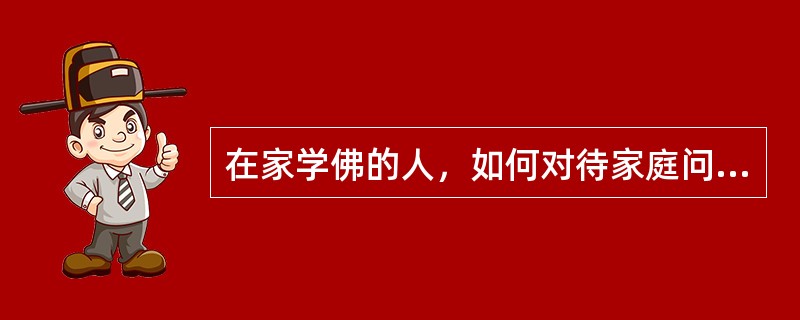 在家学佛的人，如何对待家庭问...